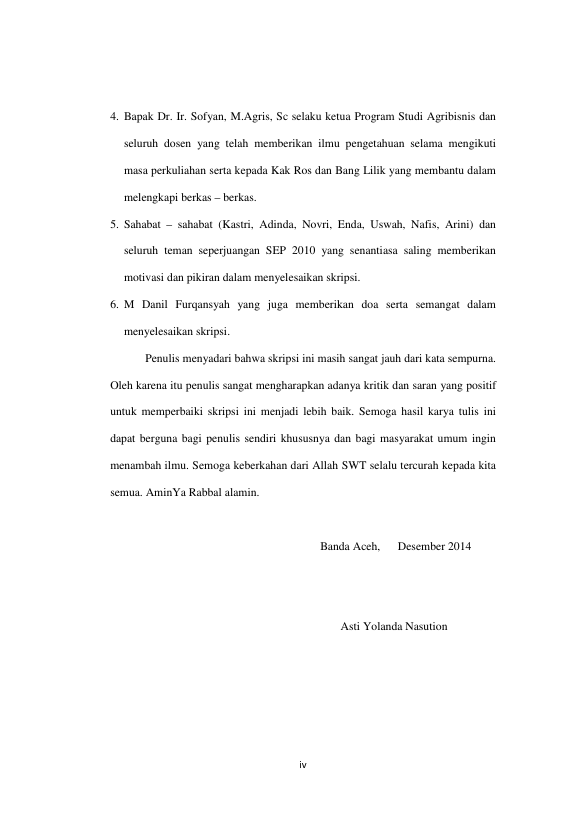 4. Bapak Dr. Ir. Sofyan, M.Agris, Sc selaku ketua Program Studi Agribisnis dan seluruh dosen yang telah memberikan ilmu pengetahuan selama mengikuti masa perkuliahan serta kepada Kak Ros dan Bang Lilik yang membantu dalam melengkapi berkas – berkas.

5. Sahabat – sahabat (Kastri, Adinda, Novri, Enda, Uswah, Nafis, Arini) dan seluruh teman seperjuangan SEP 2010 yang senantiasa saling memberikan motivasi dan pikiran dalam menyelesaikan skripsi.

6. M Danil Furqansyah yang juga memberikan doa serta semangat dalam menyelesaikan skripsi.

Penulis menyadari bahwa skripsi ini masih sangat jauh dari kata sempurna. Oleh karena itu penulis sangat mengharapkan adanya kritik dan saran yang positif untuk memperbaiki skripsi ini menjadi lebih baik. Semoga hasil karya tulis ini dapat berguna bagi penulis sendiri khususnya dan bagi masyarakat umum ingin menambah ilmu. Semoga keberkahan dari Allah SWT selalu tercurah kepada kita semua. AminYa Rabbal alamin.

Banda Aceh, Desember 2014

Asti Yolanda Nasution

iv